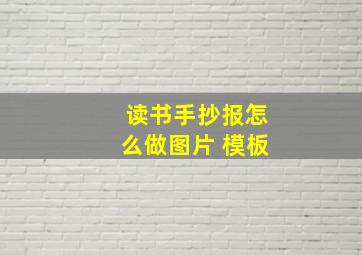 读书手抄报怎么做图片 模板